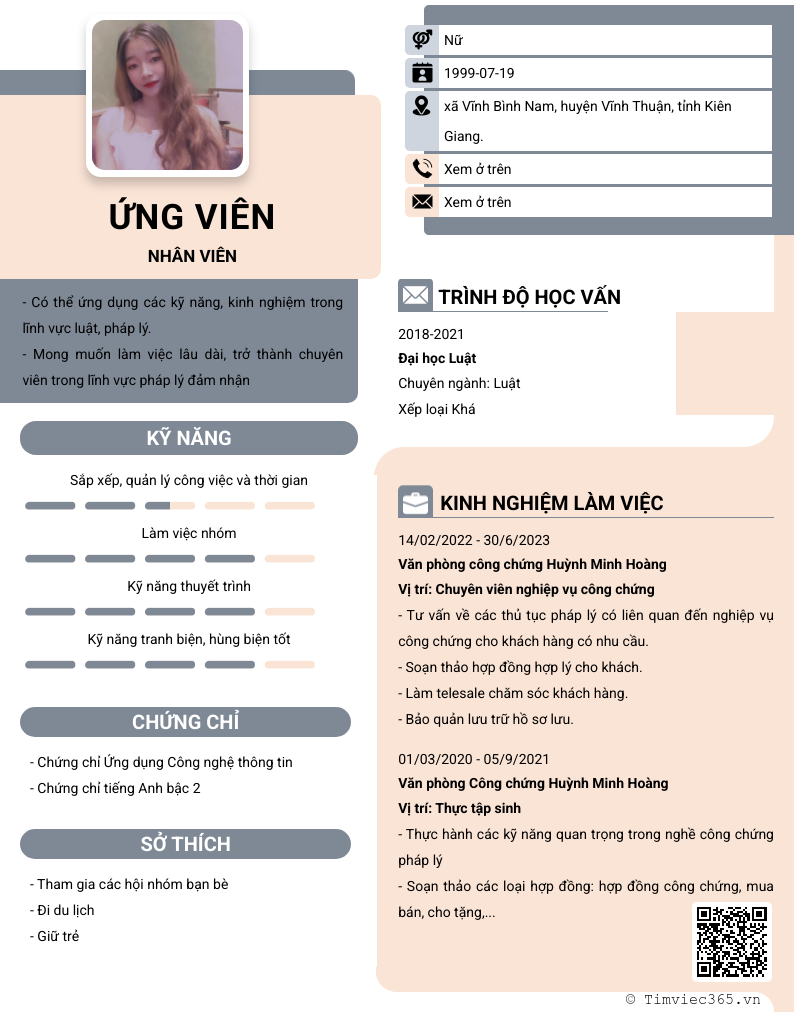 ỨNG VIÊN

NHÂN VIÊN

- Có thể ứng dụng các kỹ năng, kinh nghiệm trong lĩnh vực luật, pháp lý.
- Mong muốn làm việc lâu dài, trở thành chuyên viên trong lĩnh vực pháp lý đảm nhận

KỸ NĂNG

Sắp xếp, quản lý công việc và thời gian

Làm việc nhóm

Kỹ năng thuyết trình

Kỹ năng tranh biện, hùng biện tốt

CHỨNG CHỈ

- Chứng chỉ Ứng dụng Công nghệ thông tin
- Chứng chỉ tiếng Anh bậc 2

SỞ THÍCH

- Tham gia các hội nhóm bạn bè
- Đi du lịch
- Giữ trẻ

Nữ

1999-07-19

xã Vĩnh Bình Nam, huyện Vĩnh Thuận, tỉnh Kiên Giang.

Xem ở trên

Xem ở trên

TRÌNH ĐỘ HỌC VẤN

2018-2021
Đại học Luật
Chuyên ngành: Luật
Xếp loại Khá

KINH NGHIỆM LÀM VIỆC

14/02/2022 - 30/6/2023
Văn phòng công chứng Huỳnh Minh Hoàng
Vị trí: Chuyên viên nghiệp vụ công chứng
- Tư vấn về các thủ tục pháp lý có liên quan đến nghiệp vụ công chứng cho khách hàng có nhu cầu.
- Soạn thảo hợp đồng hợp lý cho khách.
- Làm telesale chăm sóc khách hàng.
- Bảo quản lưu trữ hồ sơ lưu.

01/03/2020 - 05/9/2021
Văn phòng Công chứng Huỳnh Minh Hoàng
Vị trí: Thực tập sinh
- Thực hành các kỹ năng quan trọng trong nghề công chứng pháp lý
- Soạn thảo các loại hợp đồng: hợp đồng công chứng, mua bán, cho tặng,...

© Timviec365.vn